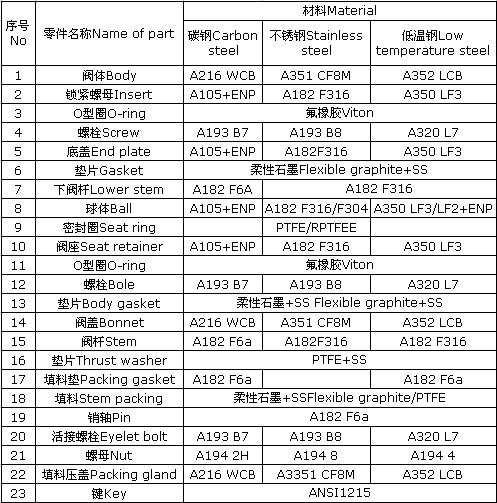 | 序号 No | 零件名称Name of part | 材料Material | | |
|---|---|---|---|---|
| | | 碳钢Carbon steel | 不锈钢Stainless steel | 低温钢Low temperature steel |
| 1 | 阀体Body | A216 WCB | A351 CF8M | A352 LCB |
| 2 | 锁紧螺母Insert | A105+ENP | A182 F316 | A350 LF3 |
| 3 | O型圈O-ring | 氟橡胶Viton | | |
| 4 | 螺栓Screw | A193 B7 | A193 B8 | A320 L7 |
| 5 | 底盖End plate | A105+ENP | A182F316 | A350 LF3 |
| 6 | 垫片Gasket | 柔性石墨Flexible graphite+SS | | |
| 7 | 下阀杆Lower stem | A182 F6A | A182 F316 | |
| 8 | 球体Ball | A105+ENP | A182 F316/F304 | A350 LF3/LF2+ENP |
| 9 | 密封圈Seat ring | PTFE/RPTFEE | | |
| 10 | 阀座Seat retainer | A105+ENP | A182 F316 | A350 LF3 |
| 11 | O型圈O-ring | 氟橡胶Viton | | |
| 12 | 螺栓Bole | A193 B7 | A193 B8 | A320 L7 |
| 13 | 垫片Body gasket | 柔性石墨+SS Flexible graphite+SS | | |
| 14 | 阀盖Bonnet | A216 WCB | A351 CF8M | A352 LCB |
| 15 | 阀杆Stem | A182 F6a | A182F316 | A182 F316 |
| 16 | 垫片Thrust washer | PTFE+SS | | |
| 17 | 填料垫Packing gasket | A182 F6a | | A182 F6a |
| 18 | 填料Stem packing | 柔性石墨+SSFlexible graphite/PTFE | | |
| 19 | 销轴Pin | A182 F6a | | |
| 20 | 活接螺栓Eyelet bolt | A193 B7 | A193 B8 | A320 L7 |
| 21 | 螺母Nut | A194 2H | A194 8 | A194 4 |
| 22 | 填料压盖Packing gland | A216 WCB | A3351 CF8M | A352 LCB |
| 23 | 键Key | ANSI1215 | | |